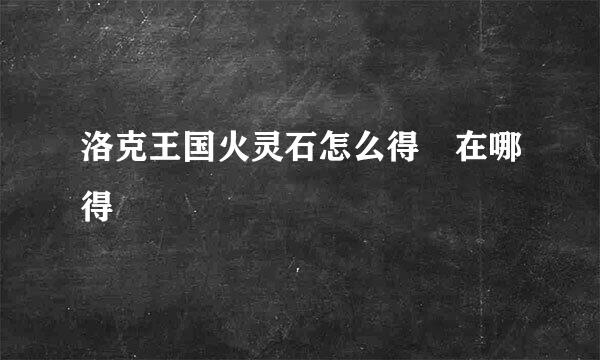 洛克王国火灵石怎么得　在哪得